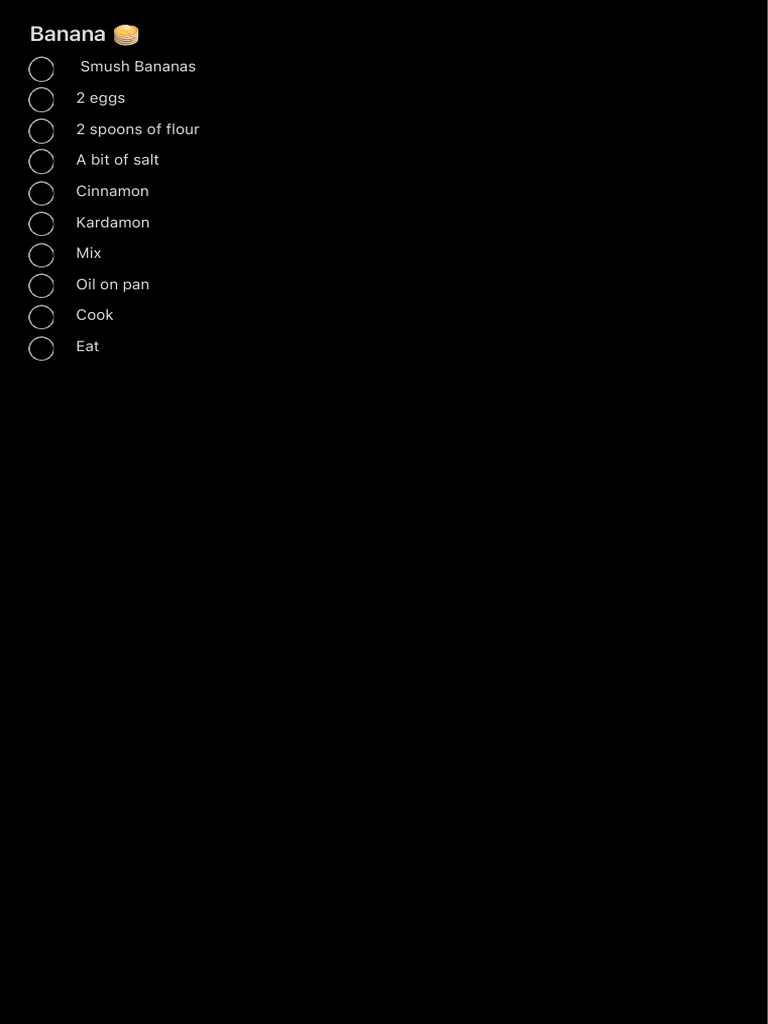 Banana 🥞

Smush Bananas
2 eggs
2 spoons of flour
A bit of salt
Cinnamon
Kardamon
Mix
Oil on pan
Cook
Eat